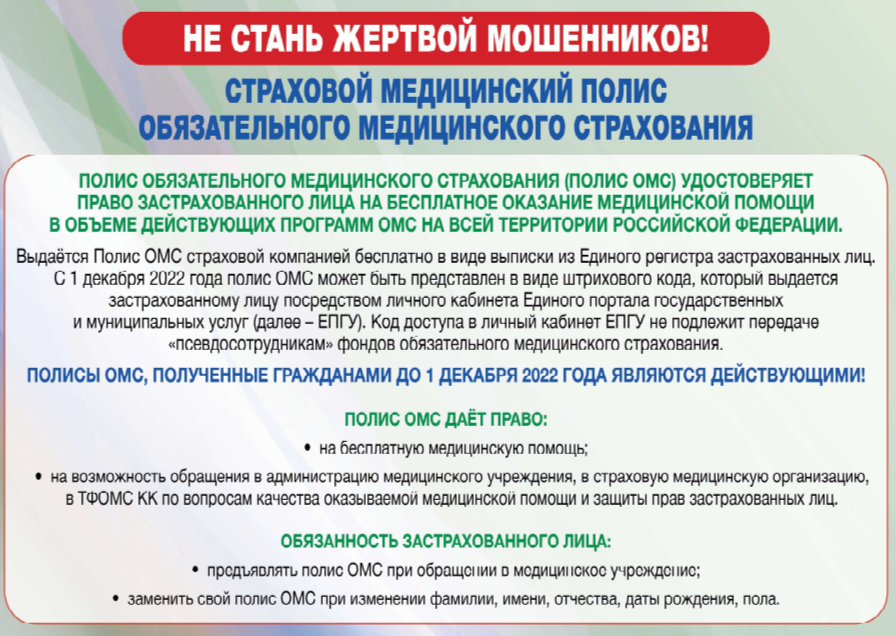 НЕ СТАНЬ ЖЕРТВОЙ МОШЕННИКОВ!

СТРАХОВОЙ МЕДИЦИНСКИЙ ПОЛИС ОБЯЗАТЕЛЬНОГО МЕДИЦИНСКОГО СТРАХОВАНИЯ

ПОЛИС ОБЯЗАТЕЛЬНОГО МЕДИЦИНСКОГО СТРАХОВАНИЯ (ПОЛИС ОМС) УДОСТОВЕРЯЕТ ПРАВО ЗАСТРАХОВАННОГО ЛИЦА НА БЕСПЛАТНОЕ ОКАЗАНИЕ МЕДИЦИНСКОЙ ПОМОЩИ В ОБЪЕМЕ ДЕЙСТВУЮЩИХ ПРОГРАММ ОМС НА ВСЕЙ ТЕРРИТОРИИ РОССИЙСКОЙ ФЕДЕРАЦИИ.

Выдаётся Полис ОМС страховой компанией бесплатно в виде выписки из Единого регистра застрахованных лиц. С 1 декабря 2022 года полис ОМС может быть представлен в виде штрихового кода, который выдается застрахованному лицу посредством личного кабинета Единого портала государственных и муниципальных услуг (далее – ЕПГУ). Код доступа в личный кабинет ЕПГУ не подлежит передаче «псевдосотрудникам» фондов обязательного медицинского страхования.

ПОЛИСЫ ОМС, ПОЛУЧЕННЫЕ ГРАЖДАНАМИ ДО 1 ДЕКАБРЯ 2022 ГОДА ЯВЛЯЮТСЯ ДЕЙСТВУЮЩИМИ!

ПОЛИС ОМС ДАЁТ ПРАВО:

• на бесплатную медицинскую помощь;

• на возможность обращения в администрацию медицинского учреждения, в страховую медицинскую организацию, в ТФОМС КК по вопросам качества оказываемой медицинской помощи и защиты прав застрахованных лиц.

ОБЯЗАННОСТЬ ЗАСТРАХОВАННОГО ЛИЦА:

• предъявлять полис ОМС при обращении в медицинское учреждение;

• заменить свой полис ОМС при изменении фамилии, имени, отчества, даты рождения, пола.